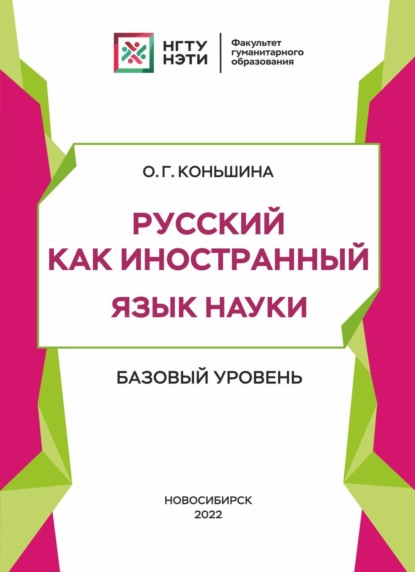 НГТУ НЭТИ

Факультет гуманитарного образования

О. Г. КОНЬШИНА

РУССКИЙ КАК ИНОСТРАННЫЙ ЯЗЫК НАУКИ

БАЗОВЫЙ УРОВЕНЬ

НОВОСИБИРСК
2022